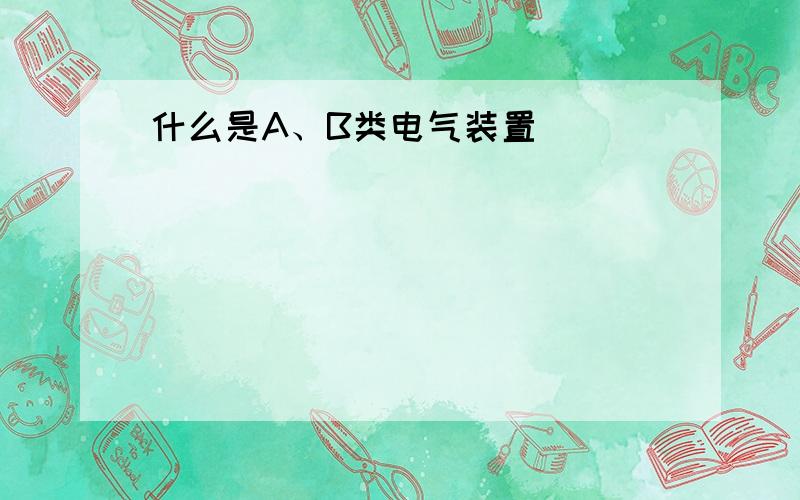 什么是A、B类电气装置

ABC

Back to School